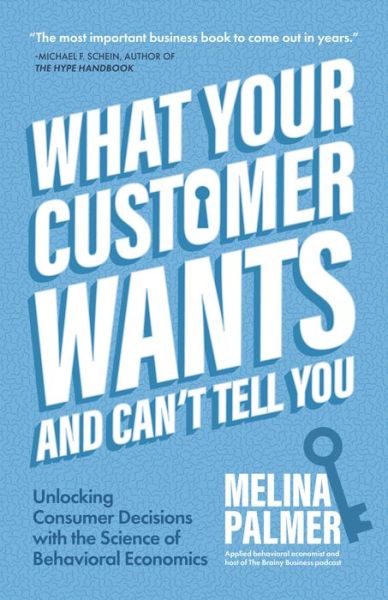 "The most important business book to come out in years."
-MICHAEL F. SCHEIN, AUTHOR OF
THE HYPE HANDBOOK

WHAT YOUR CUSTOMER WANTS AND CAN'T TELL YOU

Unlocking Consumer Decisions with the Science of Behavioral Economics

MELINA PALMER
Applied behavioral economist and host of The Brainy Business podcast